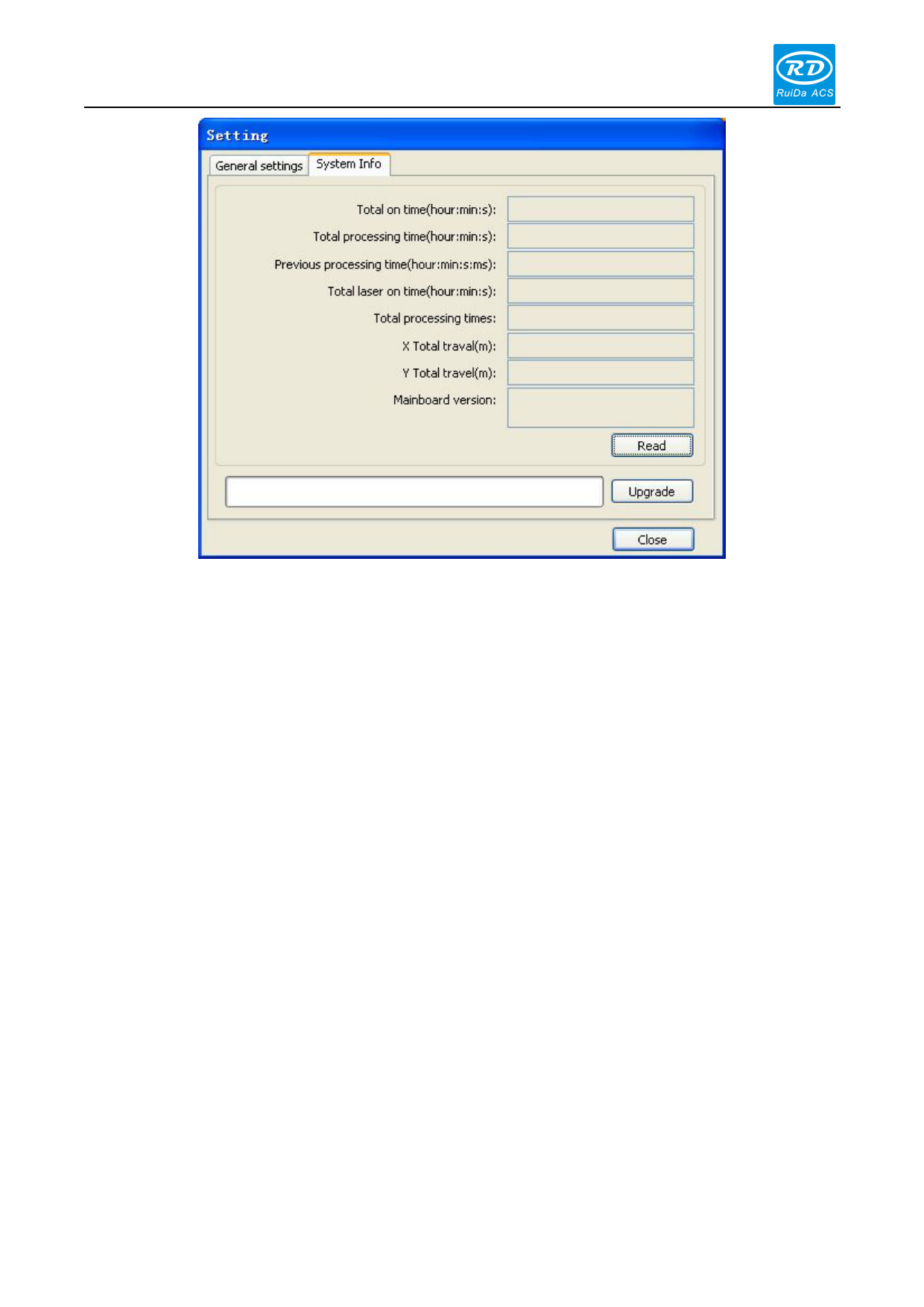 RD
RuiDa ACS

Setting

General settings
System Info

Total on time(hour:min:s):
Total processing time(hour:min:s):
Previous processing time(hour:min:s:ms):
Total laser on time(hour:min:s):
Total processing times:
X Total traval(m):
Y Total travel(m):
Mainboard version:

Read

Upgrade

Close